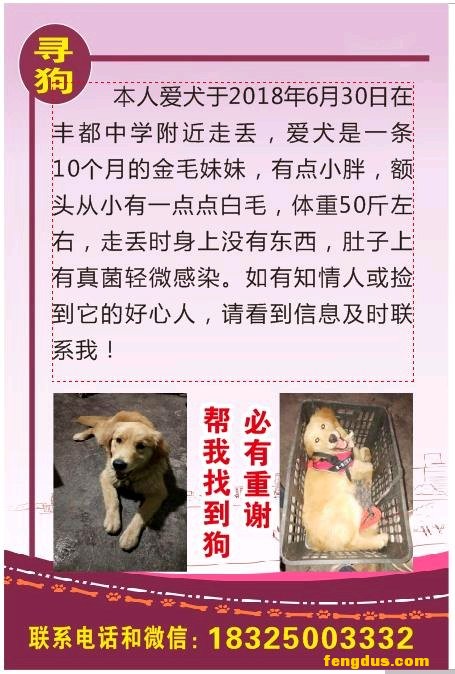 寻狗

本人爱犬于2018年6月30日在丰都中学附近走丢，爱犬是一条10个月的金毛妹妹，有点小胖，额头从小有一点点白毛，体重50斤左右，走丢时身上没有东西，肚子上有真菌轻微感染。如有知情人或捡到它的好心人，请看到信息及时联系我！

帮我找到狗

必有重谢

联系电话和微信：18325003332

fengdus.com